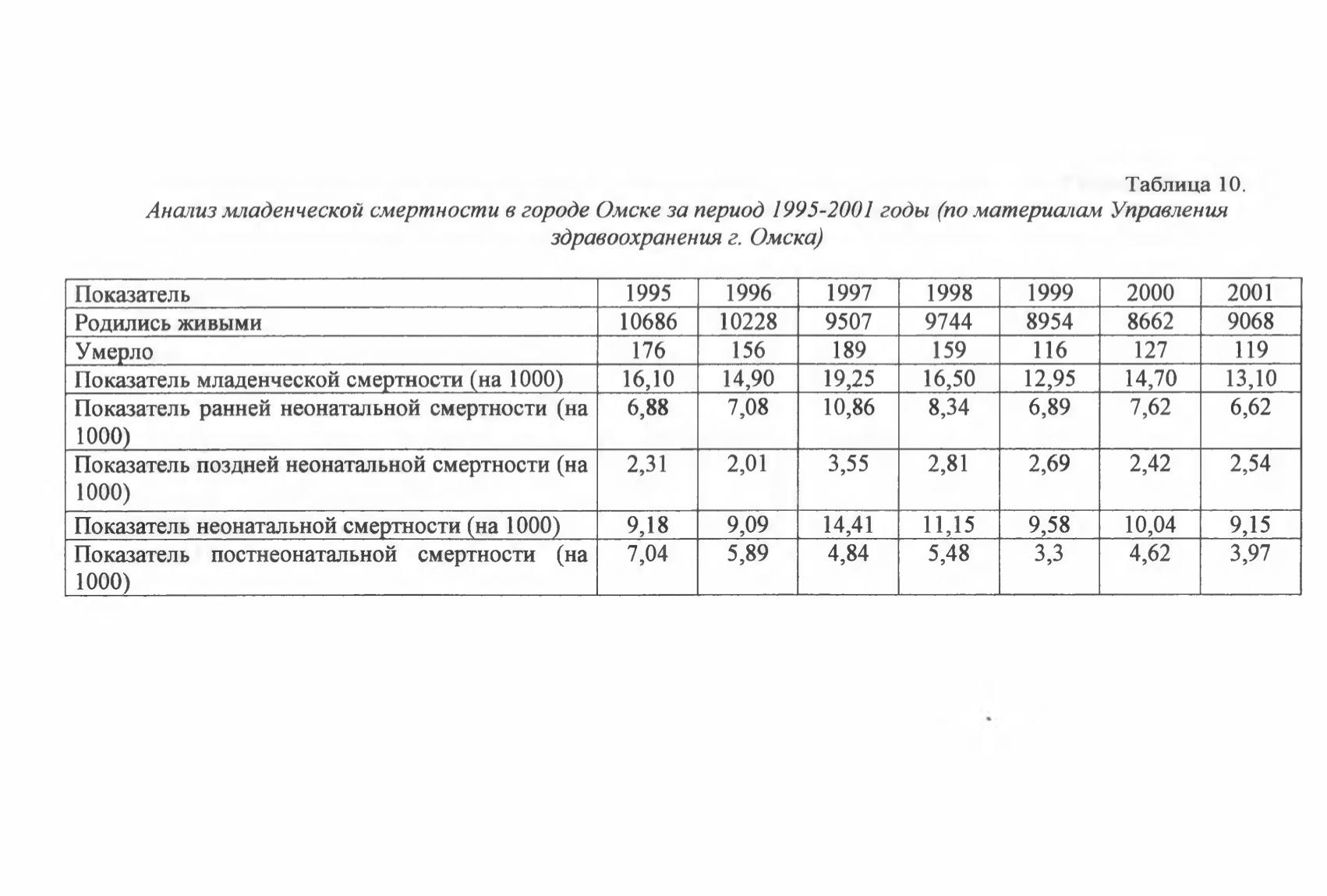 Таблица 10.

Анализ младенческой смертности в городе Омске за период 1995-2001 годы (по материалам Управления здравоохранения г. Омска)

| Показатель | 1995 | 1996 | 1997 | 1998 | 1999 | 2000 | 2001 |
|---|---|---|---|---|---|---|---|
| Родились живыми | 10686 | 10228 | 9507 | 9744 | 8954 | 8662 | 9068 |
| Умерло | 176 | 156 | 189 | 159 | 116 | 127 | 119 |
| Показатель младенческой смертности (на 1000) | 16,10 | 14,90 | 19,25 | 16,50 | 12,95 | 14,70 | 13,10 |
| Показатель ранней неонатальной смертности (на 1000) | 6,88 | 7,08 | 10,86 | 8,34 | 6,89 | 7,62 | 6,62 |
| Показатель поздней неонатальной смертности (на 1000) | 2,31 | 2,01 | 3,55 | 2,81 | 2,69 | 2,42 | 2,54 |
| Показатель неонатальной смертности (на 1000) | 9,18 | 9,09 | 14,41 | 11,15 | 9,58 | 10,04 | 9,15 |
| Показатель постнеонатальной смертности (на 1000) | 7,04 | 5,89 | 4,84 | 5,48 | 3,3 | 4,62 | 3,97 |